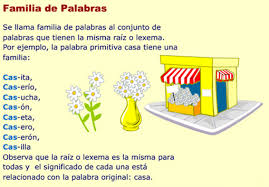 Familia de Palabras

Se llama familia de palabras al conjunto de palabras que tienen la misma raíz o lexema. Por ejemplo, la palabra primitiva casa tiene una familia:

Cas-ita,
Cas-erío,
Cas-ucha,
Cas-ón,
Cas-eta,
Cas-ero,
Cas-erón,
Cas-illa
Observa que la raíz o lexema es la misma para todas y el significado de cada una está relacionado con la palabra original: casa.